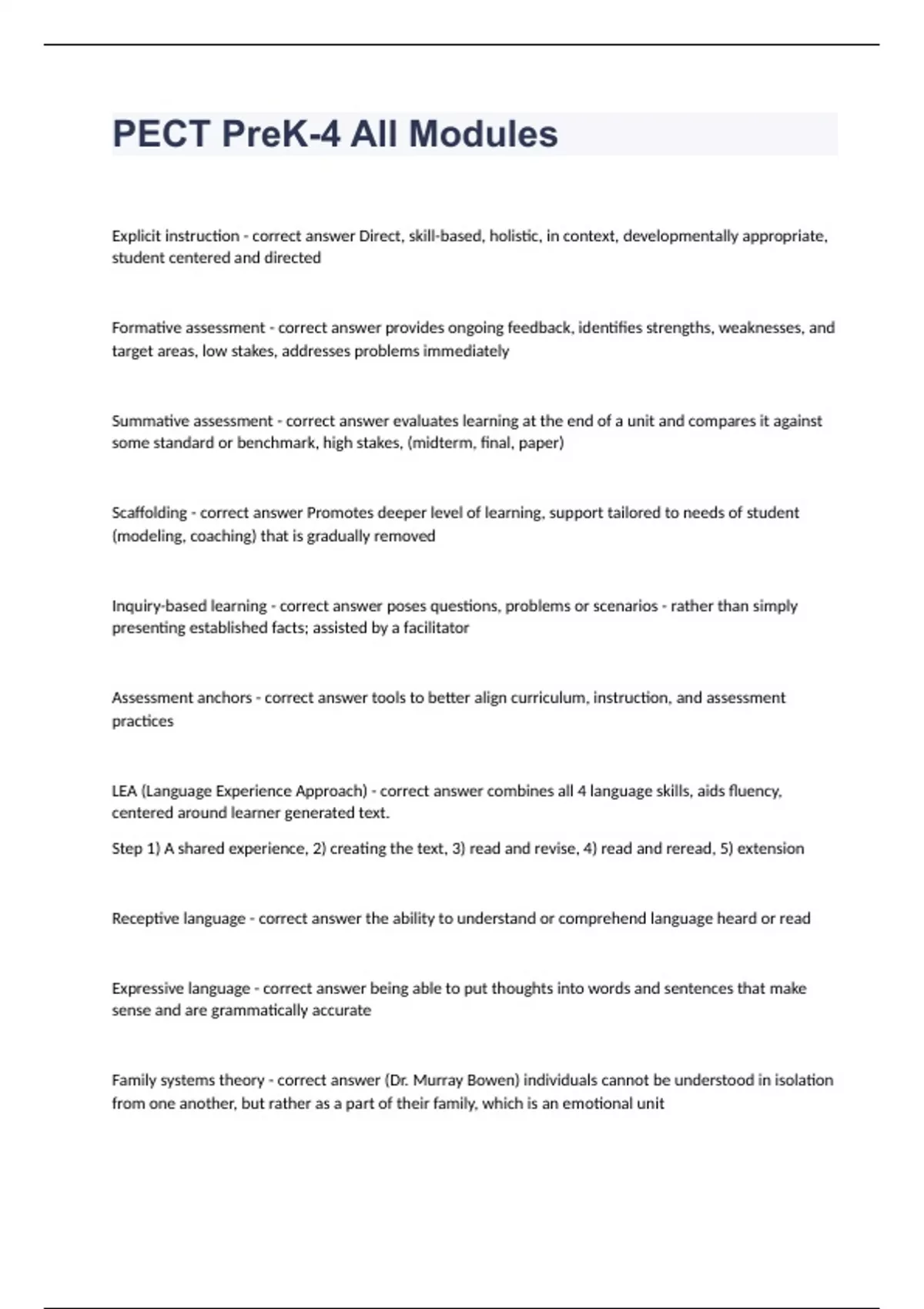 PECT PreK-4 All Modules

Explicit instruction - correct answer Direct, skill-based, holistic, in context, developmentally appropriate, student centered and directed

Formative assessment - correct answer provides ongoing feedback, identifies strengths, weaknesses, and target areas, low stakes, addresses problems immediately

Summative assessment - correct answer evaluates learning at the end of a unit and compares it against some standard or benchmark, high stakes, (midterm, final, paper)

Scaffolding - correct answer Promotes deeper level of learning, support tailored to needs of student (modeling, coaching) that is gradually removed

Inquiry-based learning - correct answer poses questions, problems or scenarios - rather than simply presenting established facts; assisted by a facilitator

Assessment anchors - correct answer tools to better align curriculum, instruction, and assessment practices

LEA (Language Experience Approach) - correct answer combines all 4 language skills, aids fluency, centered around learner generated text.

Step 1) A shared experience, 2) creating the text, 3) read and revise, 4) read and reread, 5) extension

Receptive language - correct answer the ability to understand or comprehend language heard or read

Expressive language - correct answer being able to put thoughts into words and sentences that make sense and are grammatically accurate

Family systems theory - correct answer (Dr. Murray Bowen) individuals cannot be understood in isolation from one another, but rather as a part of their family, which is an emotional unit